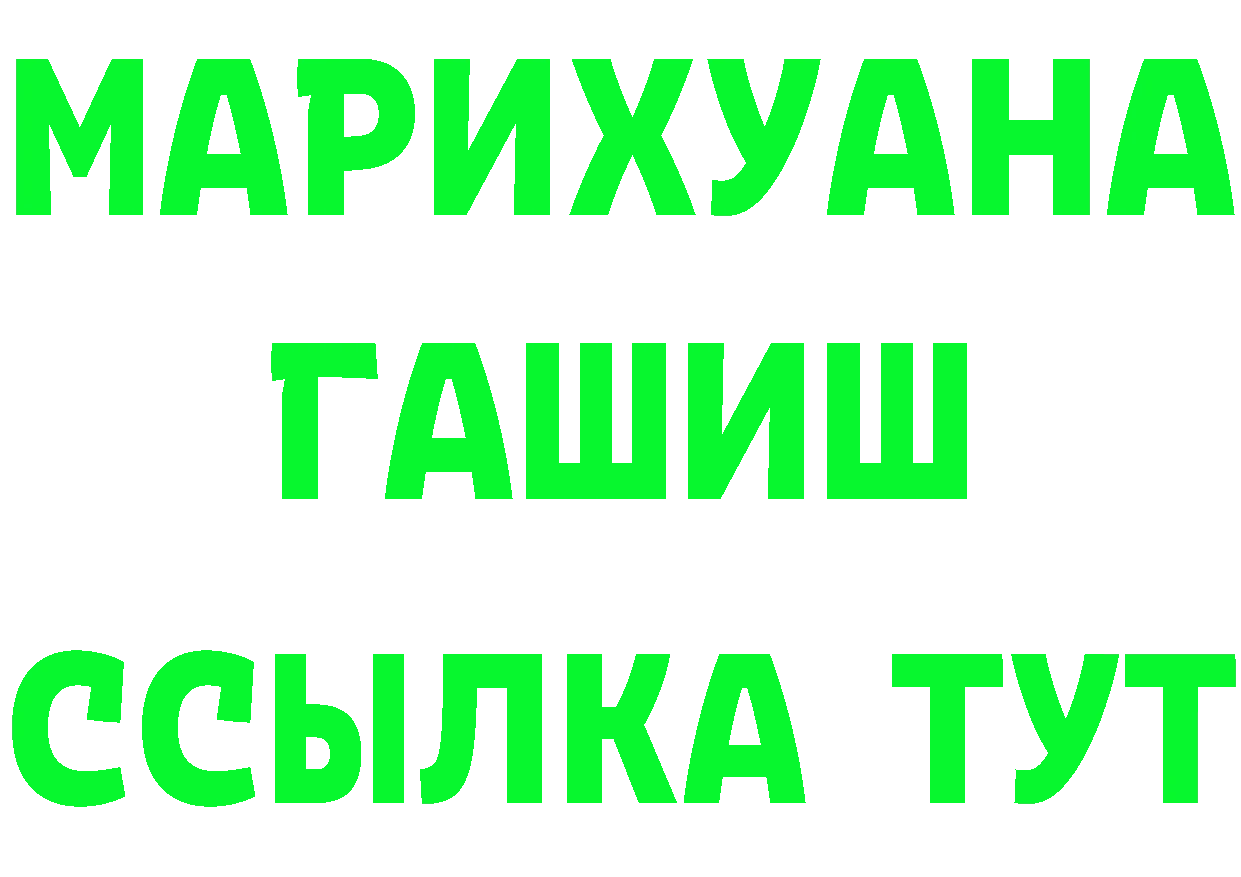 МАРИХУАНА
ГАШИШ
ССЫЛКА ТУТ